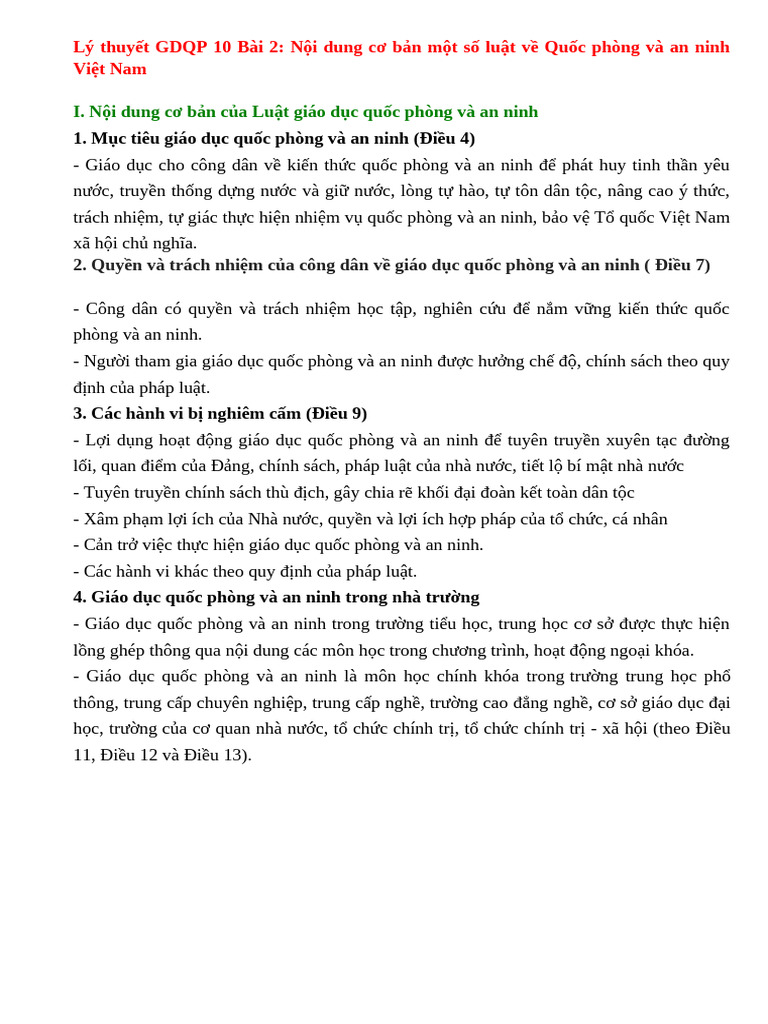 Lý thuyết GDQP 10 Bài 2: Nội dung cơ bản một số luật về Quốc phòng và an ninh Việt Nam

I. Nội dung cơ bản của Luật giáo dục quốc phòng và an ninh

1. Mục tiêu giáo dục quốc phòng và an ninh (Điều 4)

- Giáo dục cho công dân về kiến thức quốc phòng và an ninh để phát huy tinh thần yêu nước, truyền thống dựng nước và giữ nước, lòng tự hào, tự tôn dân tộc, nâng cao ý thức, trách nhiệm, tự giác thực hiện nhiệm vụ quốc phòng và an ninh, bảo vệ Tổ quốc Việt Nam xã hội chủ nghĩa.

2. Quyền và trách nhiệm của công dân về giáo dục quốc phòng và an ninh ( Điều 7)

- Công dân có quyền và trách nhiệm học tập, nghiên cứu để nắm vững kiến thức quốc phòng và an ninh.

- Người tham gia giáo dục quốc phòng và an ninh được hưởng chế độ, chính sách theo quy định của pháp luật.

3. Các hành vi bị nghiêm cấm (Điều 9)

- Lợi dụng hoạt động giáo dục quốc phòng và an ninh để tuyên truyền xuyên tạc đường lối, quan điểm của Đảng, chính sách, pháp luật của nhà nước, tiết lộ bí mật nhà nước

- Tuyên truyền chính sách thù địch, gây chia rẽ khối đại đoàn kết toàn dân tộc

- Xâm phạm lợi ích của Nhà nước, quyền và lợi ích hợp pháp của tổ chức, cá nhân

- Cản trở việc thực hiện giáo dục quốc phòng và an ninh.

- Các hành vi khác theo quy định của pháp luật.

4. Giáo dục quốc phòng và an ninh trong nhà trường

- Giáo dục quốc phòng và an ninh trong trường tiểu học, trung học cơ sở được thực hiện lồng ghép thông qua nội dung các môn học trong chương trình, hoạt động ngoại khóa.

- Giáo dục quốc phòng và an ninh là môn học chính khóa trong trường trung học phổ thông, trung cấp chuyên nghiệp, trung cấp nghề, trường cao đẳng nghề, cơ sở giáo dục đại học, trường của cơ quan nhà nước, tổ chức chính trị, tổ chức chính trị - xã hội (theo Điều 11, Điều 12 và Điều 13).